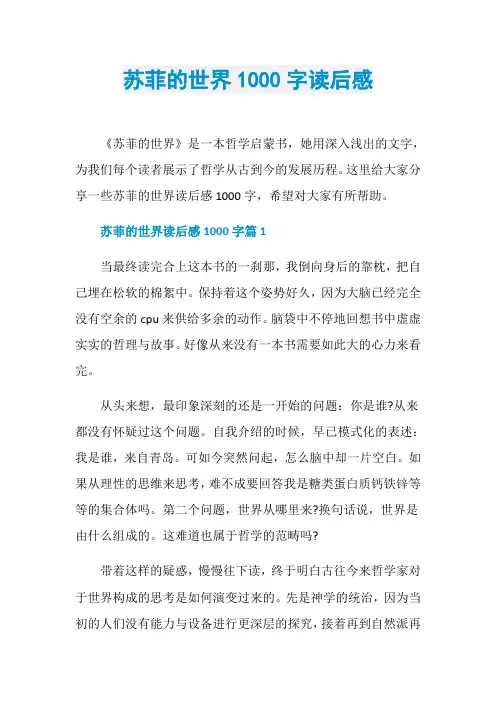 苏菲的世界 1000 字读后感

《苏菲的世界》是一本哲学启蒙书，她用深入浅出的文字，为我们每个读者展示了哲学从古到今的发展历程。这里给大家分享一些苏菲的世界读后感 1000 字，希望对大家有所帮助。

苏菲的世界读后感 1000 字篇 1

当最终读完合上这本书的一刹那，我倒向身后的靠枕，把自己埋在松软的棉絮中。保持着这个姿势好久，因为大脑已经完全没有空余的 cpu 来供给多余的动作。脑袋中不停地回想书中虚虚实实的哲理与故事。好像从来没有一本书需要如此大的心力来看完。

从头来想，最印象深刻的还是一开始的问题：你是谁?从来都没有怀疑过这个问题。自我介绍的时候，早已模式化的表述：我是谁，来自青岛。可如今突然问起，怎么脑中却一片空白。如果从理性的思维来思考，难不成要回答我是糖类蛋白质钙铁锌等等的集合体吗。第二个问题，世界从哪里来?换句话说，世界是由什么组成的。这难道也属于哲学的范畴吗?

带着这样的疑惑，慢慢往下读，终于明白古往今来哲学家对于世界构成的思考是如何演变过来的。先是神学的统治，因为当初的人们没有能力与设备进行更深层的探究，接着再到自然派再